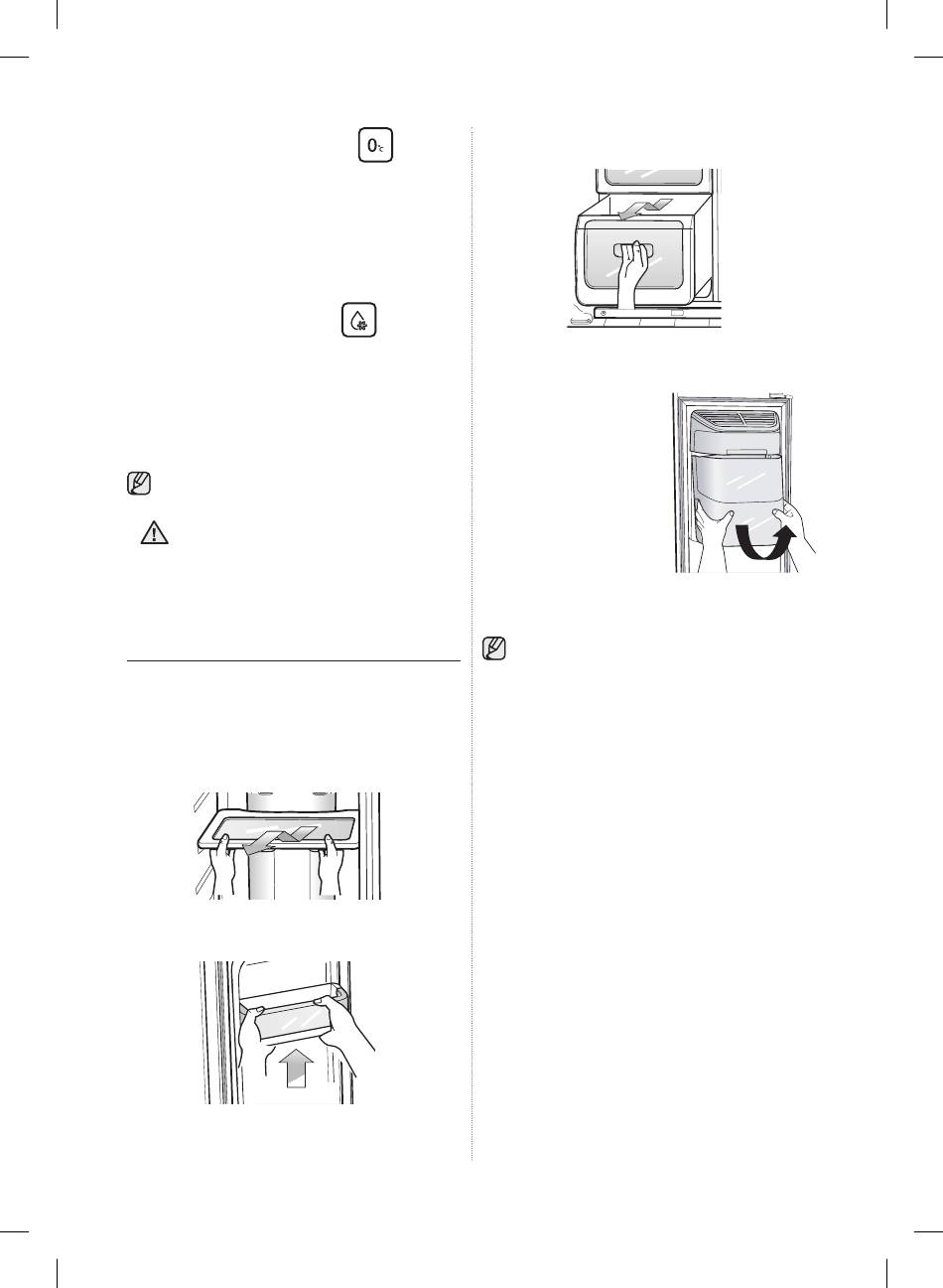 0℃